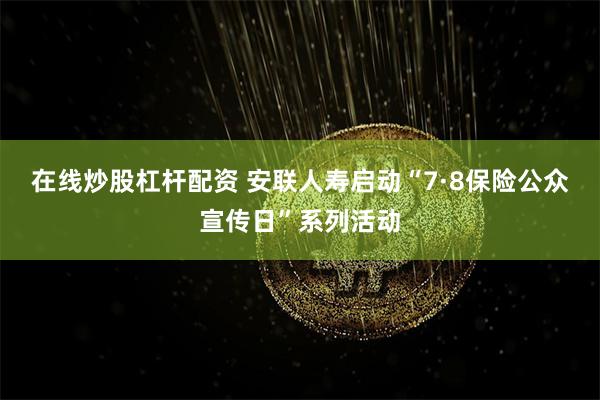 在线炒股杠杆配资 安联人寿启动“7·8保险公众宣传日”系列活动